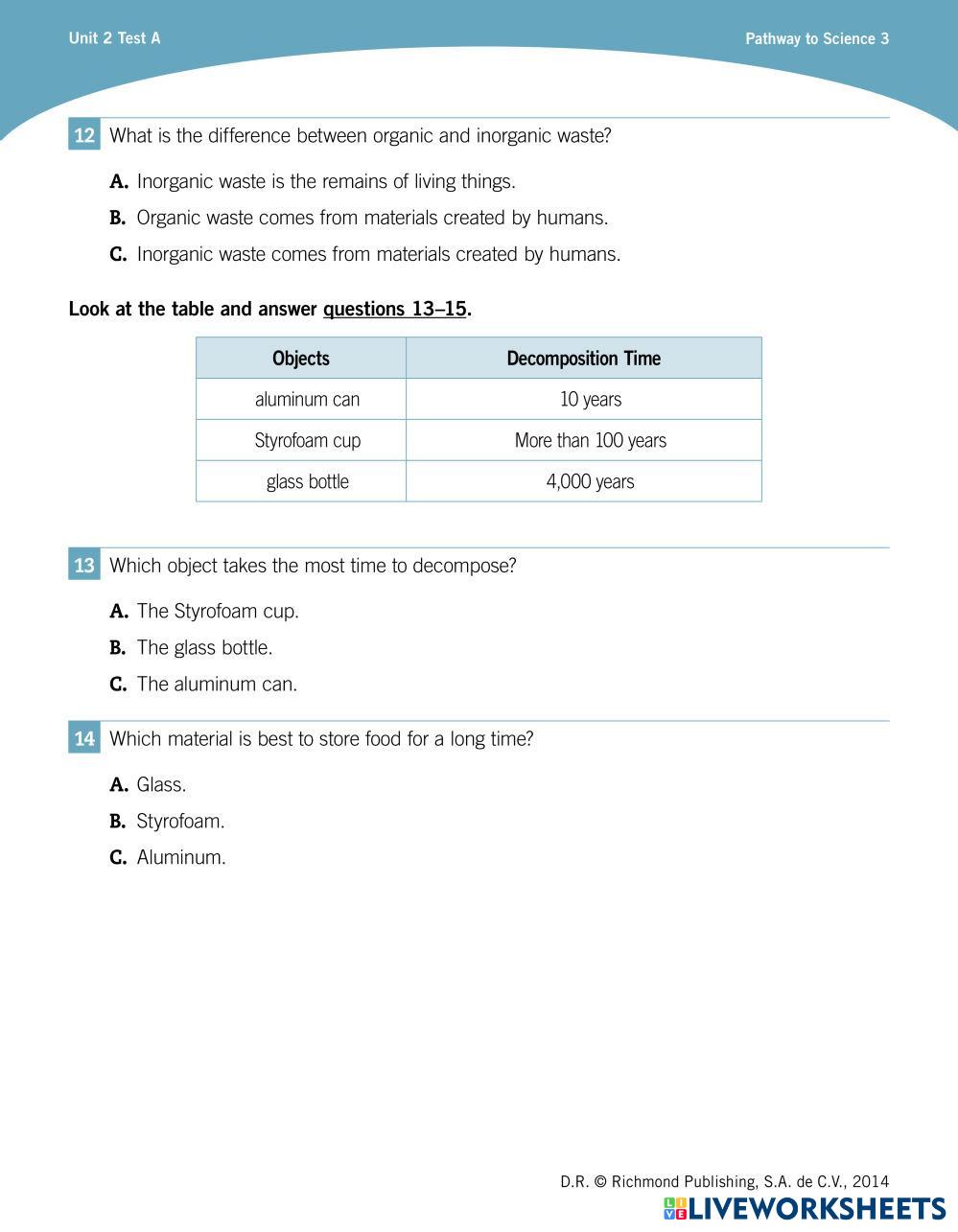 Unit 2 Test A

Pathway to Science 3

12 What is the difference between organic and inorganic waste?

A. Inorganic waste is the remains of living things.

B. Organic waste comes from materials created by humans.

C. Inorganic waste comes from materials created by humans.

Look at the table and answer questions 13–15.

| Objects | Decomposition Time |
|---|---|
| aluminum can | 10 years |
| Styrofoam cup | More than 100 years |
| glass bottle | 4,000 years |

13 Which object takes the most time to decompose?

A. The Styrofoam cup.

B. The glass bottle.

C. The aluminum can.

14 Which material is best to store food for a long time?

A. Glass.

B. Styrofoam.

C. Aluminum.

D.R. © Richmond Publishing, S.A. de C.V., 2014

LIVEWORKSHEETS